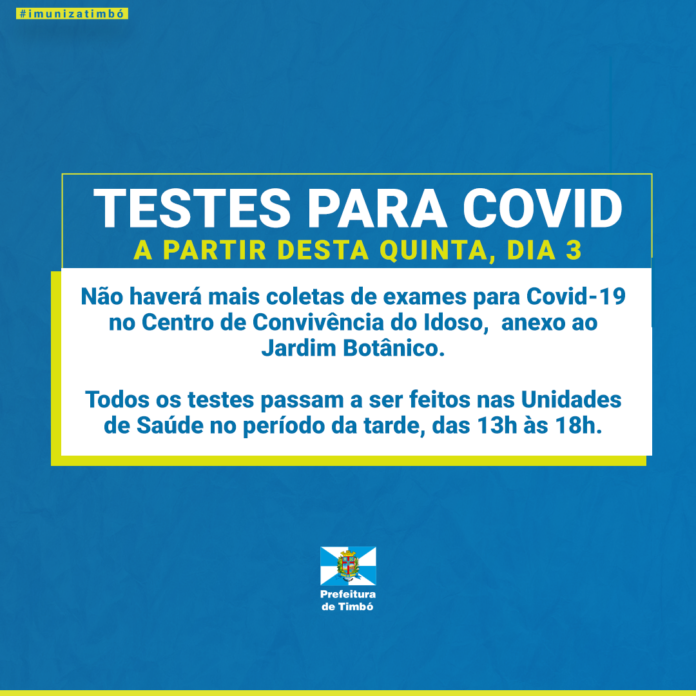 #imunizatimbó

TESTES PARA COVID
A PARTIR DESTA QUINTA, DIA 3

Não haverá mais coletas de exames para Covid-19 no Centro de Convivência do Idoso, anexo ao Jardim Botânico.

Todos os testes passam a ser feitos nas Unidades de Saúde no período da tarde, das 13h às 18h.

Prefeitura de Timbó